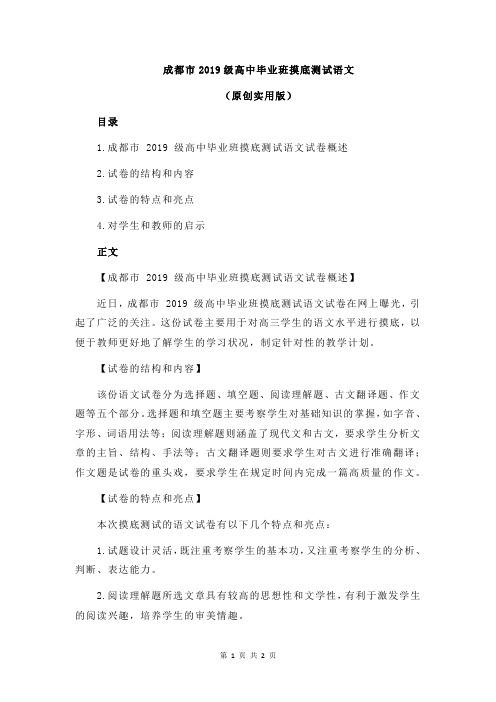 成都市 2019 级高中毕业班摸底测试语文

（原创实用版）

目录

1.成都市 2019 级高中毕业班摸底测试语文试卷概述

2.试卷的结构和内容

3.试卷的特点和亮点

4.对学生和教师的启示

正文

【成都市 2019 级高中毕业班摸底测试语文试卷概述】

近日，成都市 2019 级高中毕业班摸底测试语文试卷在网上曝光，引起了广泛的关注。这份试卷主要用于对高三学生的语文水平进行摸底，以便于教师更好地了解学生的学习状况，制定针对性的教学计划。

【试卷的结构和内容】

该份语文试卷分为选择题、填空题、阅读理解题、古文翻译题、作文题等五个部分。选择题和填空题主要考察学生对基础知识的掌握，如字音、字形、词语用法等；阅读理解题则涵盖了现代文和古文，要求学生分析文章的主旨、结构、手法等；古文翻译题则要求学生对古文进行准确翻译；作文题是试卷的重头戏，要求学生在规定时间内完成一篇高质量的作文。

【试卷的特点和亮点】

本次摸底测试的语文试卷有以下几个特点和亮点：

1.试题设计灵活，既注重考察学生的基本功，又注重考察学生的分析、判断、表达能力。

2.阅读理解题所选文章具有较高的思想性和文学性，有利于激发学生的阅读兴趣，培养学生的审美情趣。

第 1 页 共 2 页